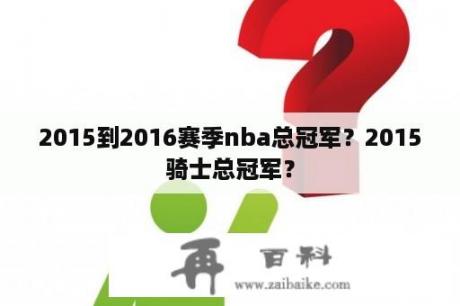 2015到2016赛季nba总冠军？2015骑士总冠军？

再 百科
www.zaibaike.com